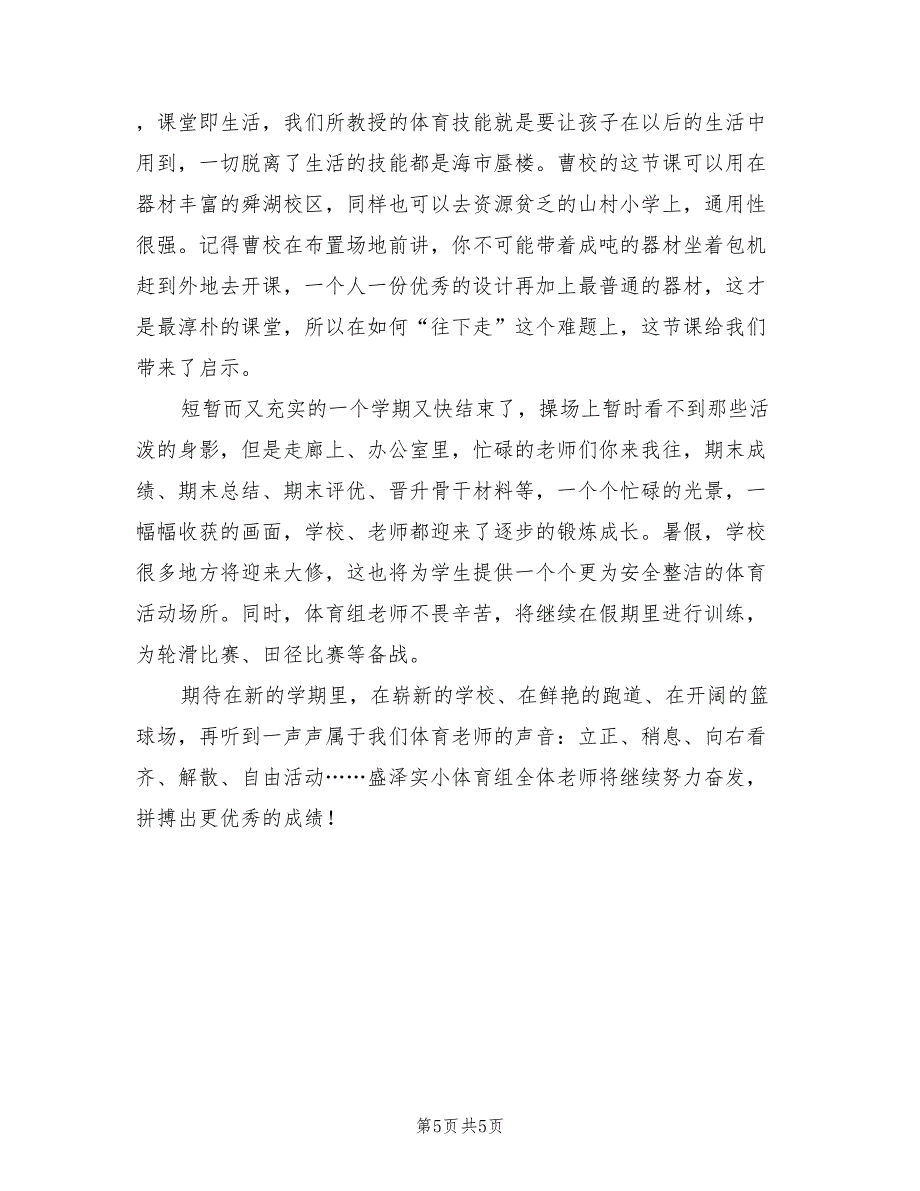 ，课堂即生活，我们所教授的体育技能就是要让孩子在以后的生活中用到，一切脱离了生活的技能都是海市蜃楼。曹校的这节课可以用在器材丰富的舜湖校区，同样也可以去资源贫乏的山村小学上，通用性很强。记得曹校在布置场地前讲，你不可能带着成吨的器材坐着包机赶到外地去开课，一个人一份优秀的设计再加上最普通的器材，这才是最淳朴的课堂，所以在如何“往下走”这个难题上，这节课给我们带来了启示。

短暂而又充实的一个学期又快结束了，操场上暂时看不到那些活泼的身影，但是走廊上、办公室里，忙碌的老师们你来我往，期末成绩、期末总结、期末评优、晋升骨干材料等，一个个忙碌的光景，一幅幅收获的画面，学校、老师都迎来了逐步的锻炼成长。暑假，学校很多地方将迎来大修，这也将为学生提供一个个更为安全整洁的体育活动场所。同时，体育组老师不畏辛苦，将继续在假期里进行训练，为轮滑比赛、田径比赛等备战。

期待在新的学期里，在崭新的学校、在鲜艳的跑道、在开阔的篮球场，再听到一声声属于我们体育老师的声音：立正、稍息、向右看齐、解散、自由活动……盛泽实小体育组全体老师将继续努力奋发，拼搏出更优秀的成绩！

第5页 共5页